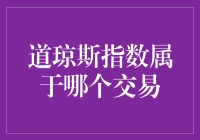 道琼斯指数属于哪个交易